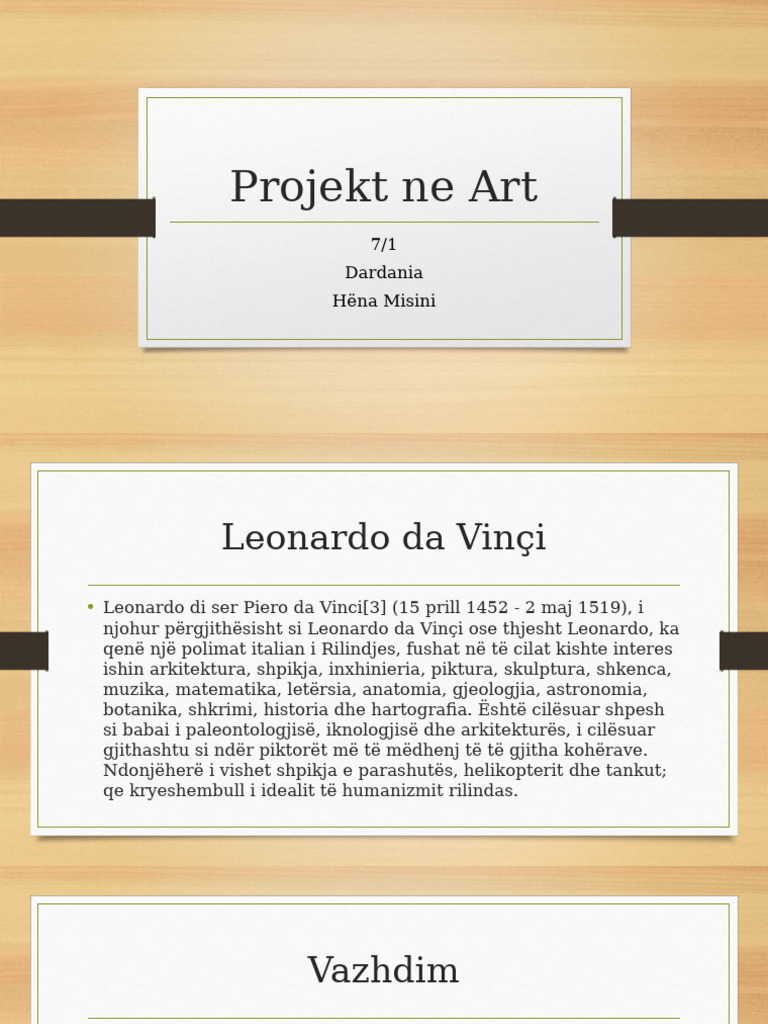 Projekt ne Art

7/1

Dardania

Hëna Misini

Leonardo da Vinçi

• Leonardo di ser Piero da Vinci[3] (15 prill 1452 - 2 maj 1519), i njohur përgjithësisht si Leonardo da Vinçi ose thjesht Leonardo, ka qenë një polimat italian i Rilindjes, fushat në të cilat kishte interes ishin arkitektura, shpikja, inxhinieria, piktura, skulptura, shkenca, muzika, matematika, letërsia, anatomia, gjeologjia, astronomia, botanika, shkrimi, historia dhe hartografia. Është cilësuar shpesh si babai i paleontologjisë, iknologjisë dhe arkitekturës, i cilësuar gjithashtu si ndër piktorët më të mëdhenj të të gjitha kohërave. Ndonjëherë i vishet shpikja e parashutës, helikopterit dhe tankut; qe kryeshembull i idealit të humanizmit rilindas.

Vazhdim